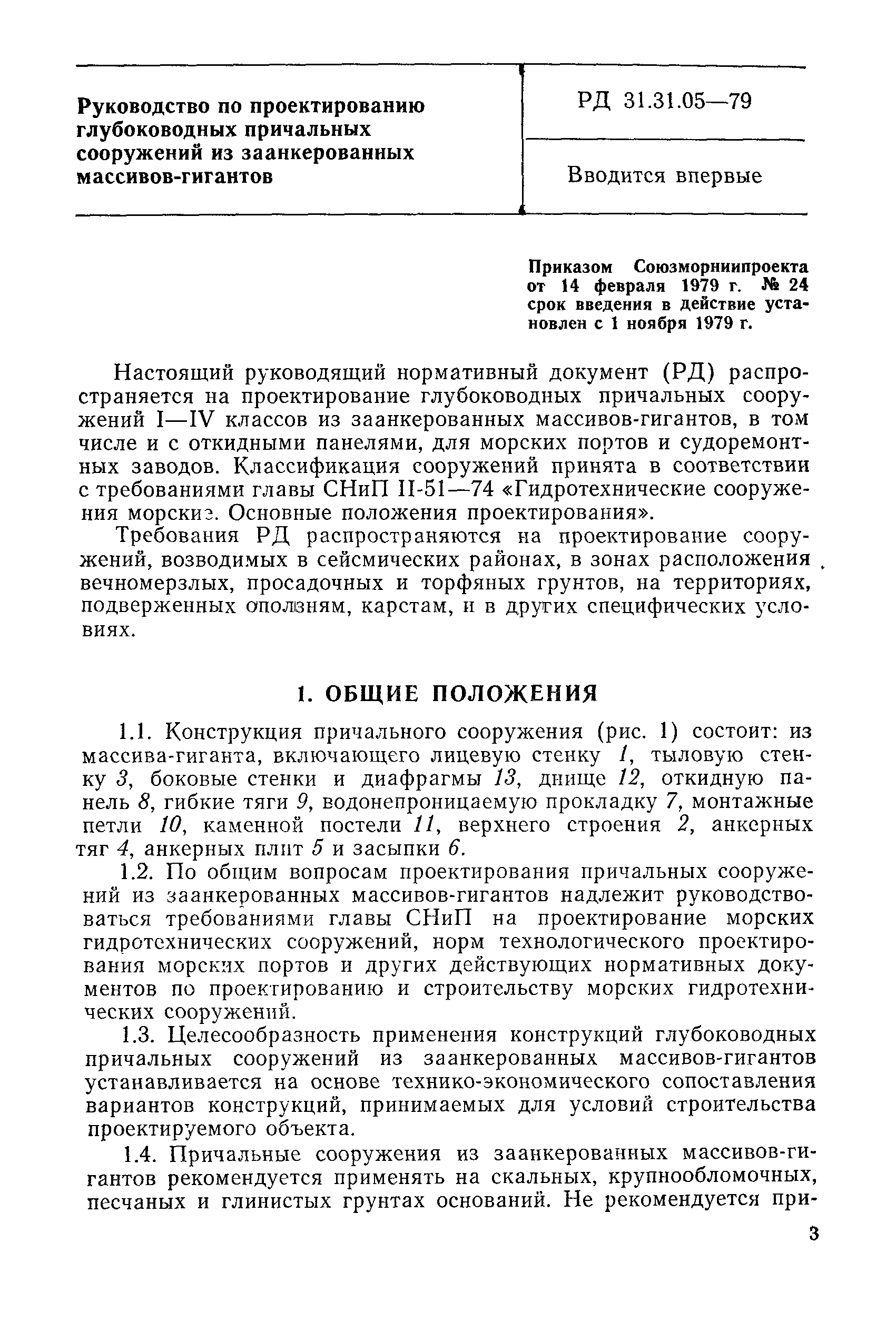 Руководство по проектированию глубоководных причальных сооружений из заанкерованных массивов-гигантов

РД 31.31.05—79

Вводится впервые

Приказом Союзморниипроекта от 14 февраля 1979 г. № 24 срок введения в действие установлен с 1 ноября 1979 г.

Настоящий руководящий нормативный документ (РД) распространяется на проектирование глубоководных причальных сооружений I—IV классов из заанкерованных массивов-гигантов, в том числе и с откидными панелями, для морских портов и судоремонтных заводов. Классификация сооружений принята в соответствии с требованиями главы СНиП II-51—74 «Гидротехнические сооружения морские. Основные положения проектирования».

Требования РД распространяются на проектирование сооружений, возводимых в сейсмических районах, в зонах расположения вечномерзлых, просадочных и торфяных грунтов, на территориях, подверженных оползням, карстам, и в других специфических условиях.

1. ОБЩИЕ ПОЛОЖЕНИЯ

1.1. Конструкция причального сооружения (рис. 1) состоит: из массива-гиганта, включающего лицевую стенку 1, тыловую стенку 3, боковые стенки и диафрагмы 13, днище 12, откидную панель 8, гибкие тяги 9, водонепроницаемую прокладку 7, монтажные петли 10, каменной постели 11, верхнего строения 2, анкерных тяг 4, анкерных плит 5 и засыпки 6.

1.2. По общим вопросам проектирования причальных сооружений из заанкерованных массивов-гигантов надлежит руководствоваться требованиями главы СНиП на проектирование морских гидротехнических сооружений, норм технологического проектирования морских портов и других действующих нормативных документов по проектированию и строительству морских гидротехнических сооружений.

1.3. Целесообразность применения конструкций глубоководных причальных сооружений из заанкерованных массивов-гигантов устанавливается на основе технико-экономического сопоставления вариантов конструкций, принимаемых для условий строительства проектируемого объекта.

1.4. Причальные сооружения из заанкерованных массивов-гигантов рекомендуется применять на скальных, крупнообломочных, песчаных и глинистых грунтах оснований. Не рекомендуется при-

3